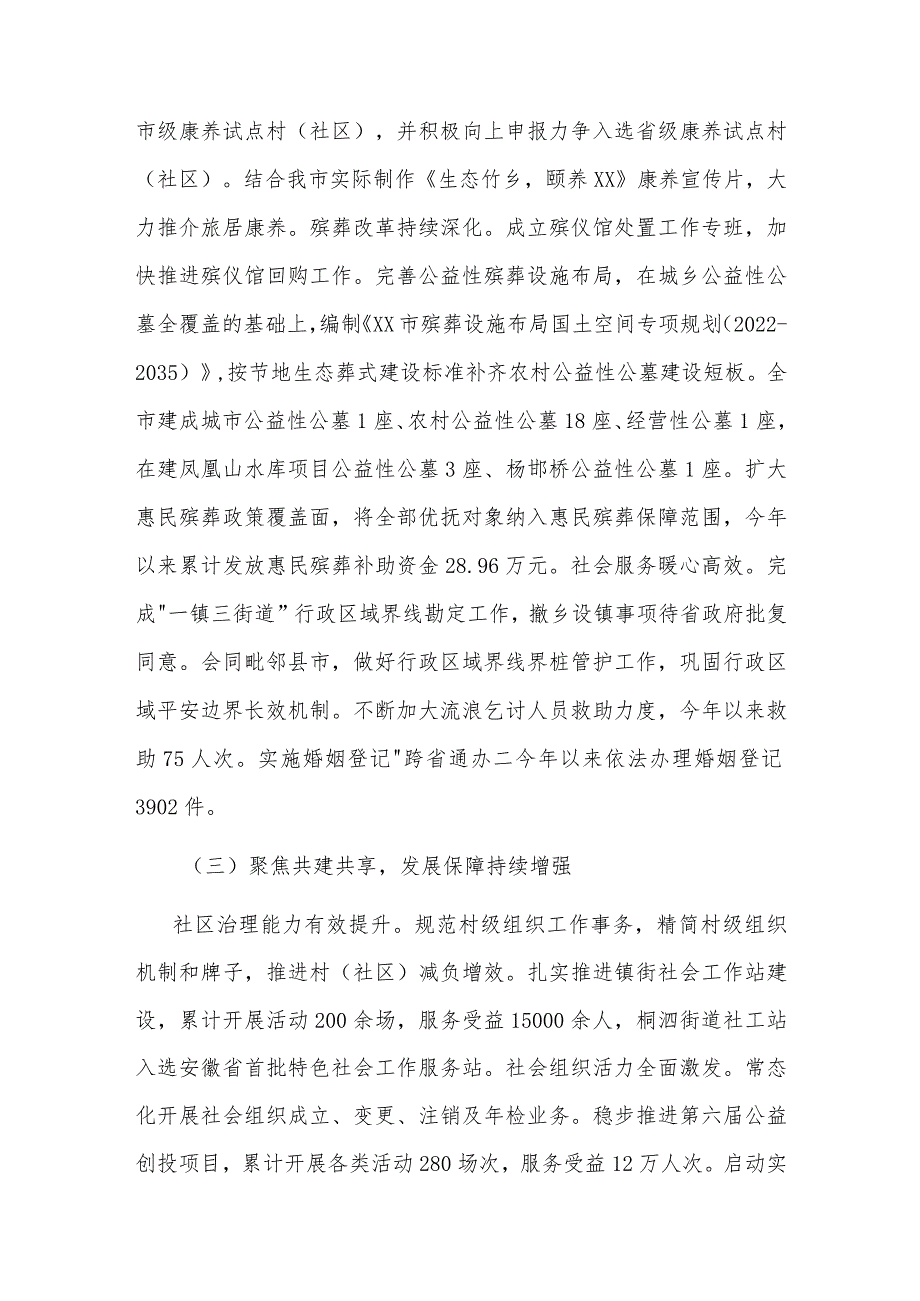 市级康养试点村（社区），并积极向上申报力争入选省级康养试点村（社区）。结合我市实际制作《生态竹乡，颐养XX》康养宣传片，大力推介旅居康养。殡葬改革持续深化。成立殡仪馆处置工作专班，加快推进殡仪馆回购工作。完善公益性殡葬设施布局，在城乡公益性公墓全覆盖的基础上，编制《XX市殡葬设施布局国土空间专项规划（2022-2035）》，按节地生态葬式建设标准补齐农村公益性公墓建设短板。全市建成城市公益性公墓1座、农村公益性公墓18座、经营性公墓1座，在建凤凰山水库项目公益性公墓3座、杨邯桥公益性公墓1座。扩大惠民殡葬政策覆盖面，将全部优抚对象纳入惠民殡葬保障范围，今年以来累计发放惠民殡葬补助资金28.96万元。社会服务暖心高效。完成"一镇三街道”行政区域界线勘定工作，撤乡设镇事项待省政府批复同意。会同毗邻县市，做好行政区域界线界桩管护工作，巩固行政区域平安边界长效机制。不断加大流浪乞讨人员救助力度，今年以来救助75人次。实施婚姻登记"跨省通办二今年以来依法办理婚姻登记3902件。

（三）聚焦共建共享，发展保障持续增强

社区治理能力有效提升。规范村级组织工作事务，精简村级组织机制和牌子，推进村（社区）减负增效。扎实推进镇街社会工作站建设，累计开展活动200余场，服务受益15000余人，桐泗街道社工站入选安徽省首批特色社会工作服务站。社会组织活力全面激发。常态化开展社会组织成立、变更、注销及年检业务。稳步推进第六届公益创投项目，累计开展各类活动280场次，服务受益12万人次。启动实